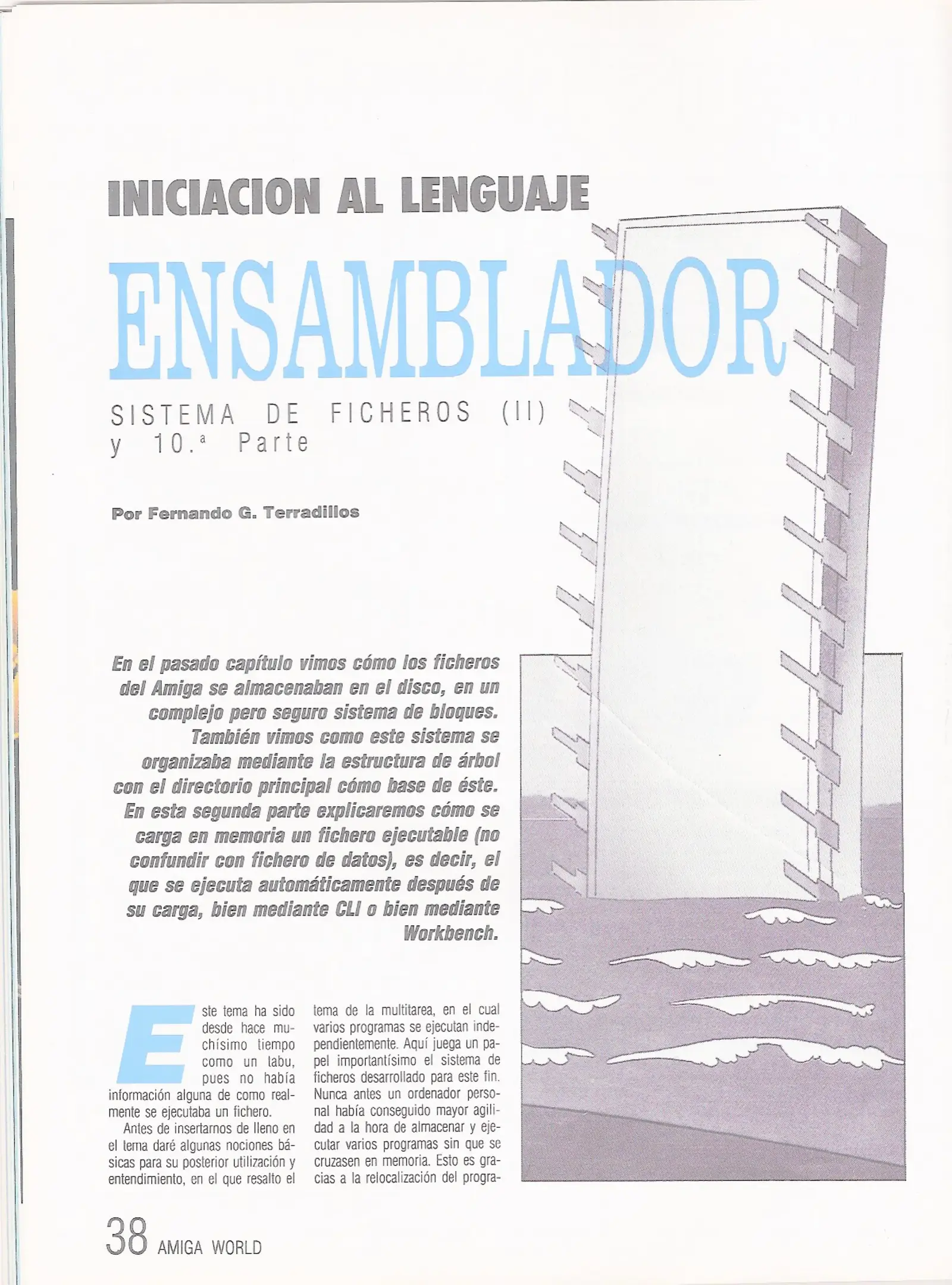 INICIACION AL LENGUAJE

ENSAMBLADOR

SISTEMA DE FICHEROS (II)
y 10.ª Parte

Por Fernando G. Terradillos

En el pasado capítulo vimos cómo los ficheros del Amiga se almacenaban en el disco, en un complejo pero seguro sistema de bloques. También vimos como este sistema se organizaba mediante la estructura de árbol con el directorio principal cómo base de éste. En esta segunda parte explicaremos cómo se carga en memoria un fichero ejecutable (no confundir con fichero de datos), es decir, el que se ejecuta automáticamente después de su carga, bien mediante CLI o bien mediante Workbench.

Este tema ha sido desde hace muchísimo tiempo como un tabu, pues no había información alguna de como realmente se ejecutaba un fichero.

Antes de insertarnos de lleno en el tema daré algunas nociones básicas para su posterior utilización y entendimiento, en el que resalto el tema de la multitarea, en el cual varios programas se ejecutan independientemente. Aquí juega un papel importantísimo el sistema de ficheros desarrollado para este fin. Nunca antes un ordenador personal había conseguido mayor agilidad a la hora de almacenar y ejecutar varios programas sin que se cruzasen en memoria. Esto es gracias a la relocalización del progra-

38 AMIGA WORLD